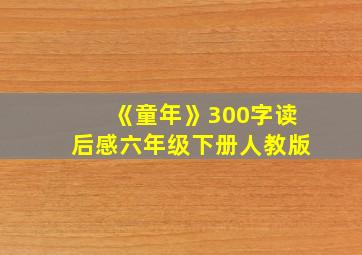 《童年》300字读后感六年级下册人教版